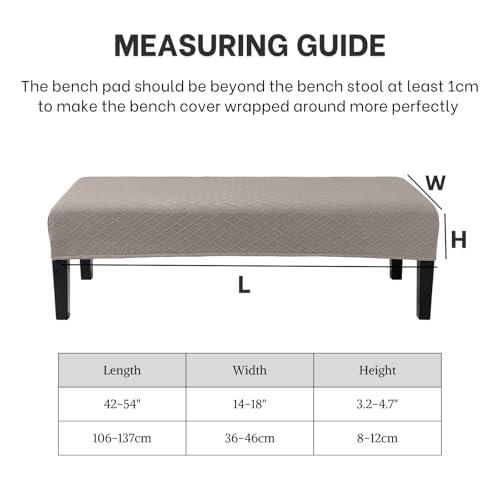 MEASURING GUIDE

The bench pad should be beyond the bench stool at least 1cm to make the bench cover wrapped around more perfectly

W

H

L

| Length | Width | Height |
|---|---|---|
| 42-54" | 14-18" | 3.2-4.7" |
| 106-137cm | 36-46cm | 8-12cm |